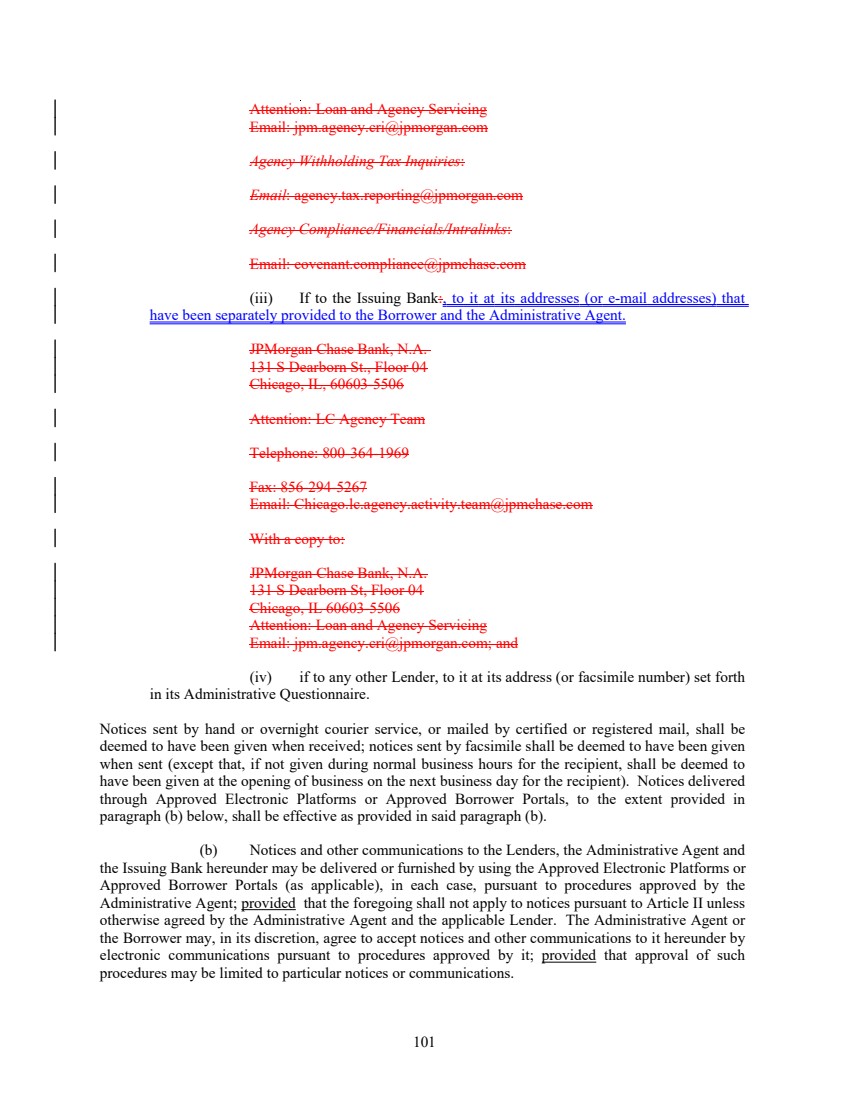 Attention: Loan and Agency Servicing
Email: jpm.agency.cri@jpmorgan.com

Agency Withholding Tax Inquiries:

Email: agency.tax.reporting@jpmorgan.com

Agency Compliance/Financials/Intralinks:

Email: covenant.compliance@jpmchase.com

(iii) If to the Issuing Bank:, to it at its addresses (or e-mail addresses) that have been separately provided to the Borrower and the Administrative Agent.

JPMorgan Chase Bank, N.A.
131 S Dearborn St., Floor 04
Chicago, IL, 60603-5506

Attention: LC Agency Team

Telephone: 800-364-1969

Fax: 856-294-5267
Email: Chicago.lc.agency.activity.team@jpmchase.com

With a copy to:

JPMorgan Chase Bank, N.A.
131 S Dearborn St, Floor 04
Chicago, IL 60603-5506
Attention: Loan and Agency Servicing
Email: jpm.agency.cri@jpmorgan.com; and

(iv) if to any other Lender, to it at its address (or facsimile number) set forth in its Administrative Questionnaire.

Notices sent by hand or overnight courier service, or mailed by certified or registered mail, shall be deemed to have been given when received; notices sent by facsimile shall be deemed to have been given when sent (except that, if not given during normal business hours for the recipient, shall be deemed to have been given at the opening of business on the next business day for the recipient). Notices delivered through Approved Electronic Platforms or Approved Borrower Portals, to the extent provided in paragraph (b) below, shall be effective as provided in said paragraph (b).

(b) Notices and other communications to the Lenders, the Administrative Agent and the Issuing Bank hereunder may be delivered or furnished by using the Approved Electronic Platforms or Approved Borrower Portals (as applicable), in each case, pursuant to procedures approved by the Administrative Agent; provided that the foregoing shall not apply to notices pursuant to Article II unless otherwise agreed by the Administrative Agent and the applicable Lender. The Administrative Agent or the Borrower may, in its discretion, agree to accept notices and other communications to it hereunder by electronic communications pursuant to procedures approved by it; provided that approval of such procedures may be limited to particular notices or communications.

101